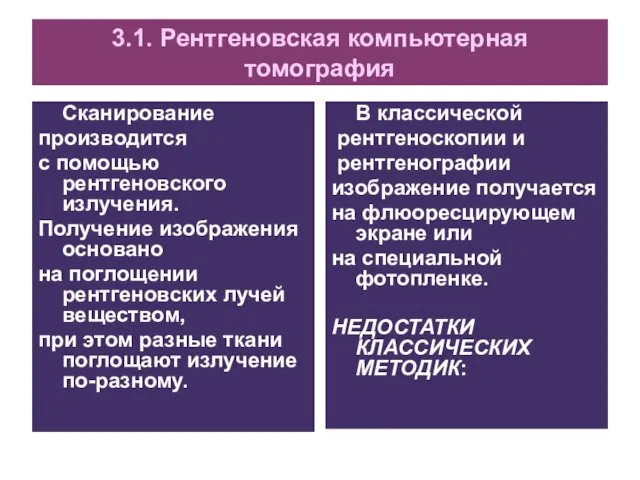 3.1. Рентгеновская компьютерная томография

Сканирование производится с помощью рентгеновского излучения.
Получение изображения основано на поглощении рентгеновских лучей веществом, при этом разные ткани поглощают излучение по-разному.

В классической рентгеноскопии и рентгенографии изображение получается на флюоресцирующем экране или на специальной фотопленке.

НЕДОСТАТКИ КЛАССИЧЕСКИХ МЕТОДИК: